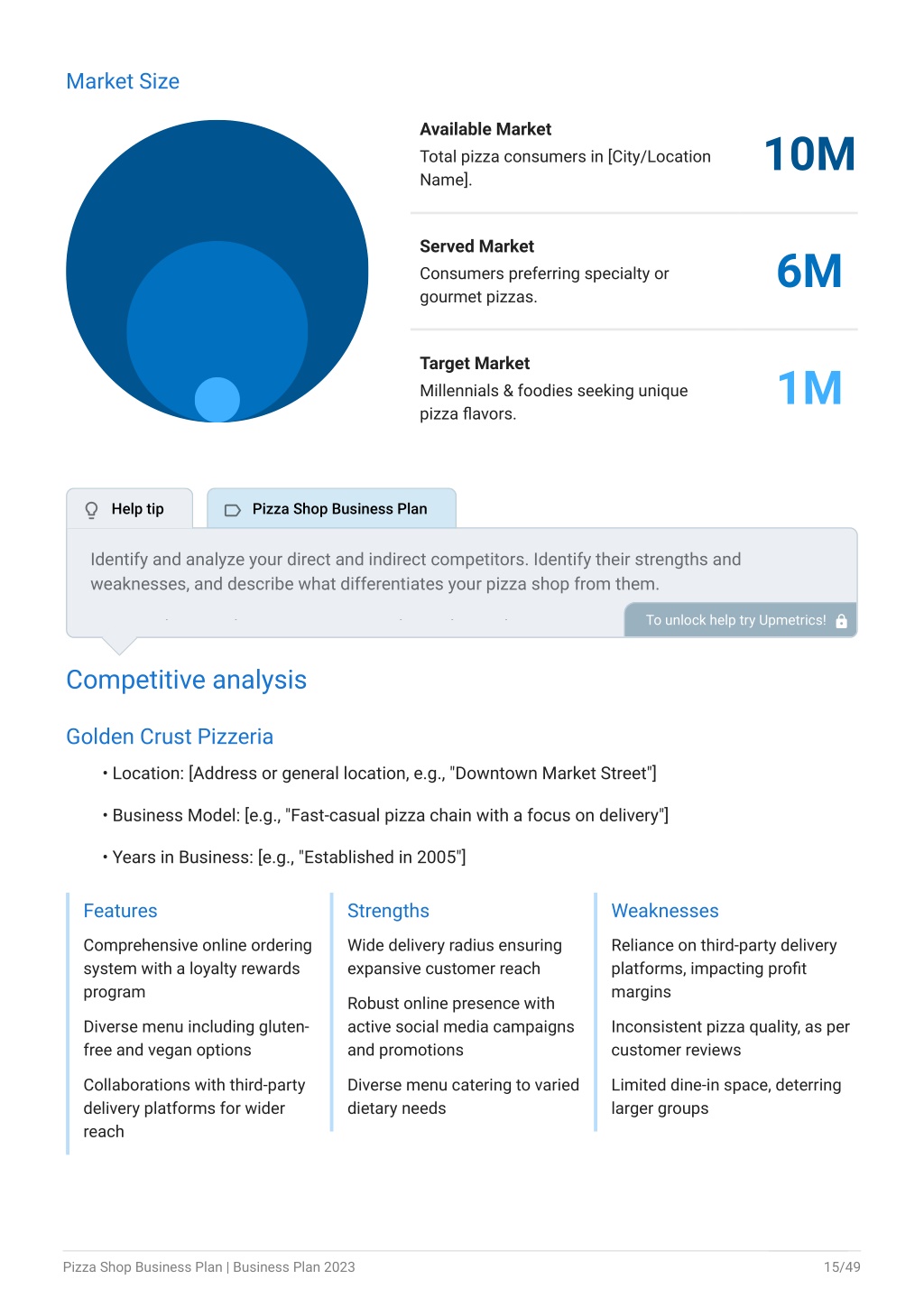 Market Size

Available Market
Total pizza consumers in [City/Location Name].
10M

Served Market
Consumers preferring specialty or gourmet pizzas.
6M

Target Market
Millennials & foodies seeking unique pizza flavors.
1M

Help tip
Pizza Shop Business Plan

Identify and analyze your direct and indirect competitors. Identify their strengths and weaknesses, and describe what differentiates your pizza shop from them.

To unlock help try Upmetrics!

Competitive analysis

Golden Crust Pizzeria

• Location: [Address or general location, e.g., "Downtown Market Street"]

• Business Model: [e.g., "Fast-casual pizza chain with a focus on delivery"]

• Years in Business: [e.g., "Established in 2005"]

Features

Comprehensive online ordering system with a loyalty rewards program

Diverse menu including gluten-free and vegan options

Collaborations with third-party delivery platforms for wider reach

Strengths

Wide delivery radius ensuring expansive customer reach

Robust online presence with active social media campaigns and promotions

Diverse menu catering to varied dietary needs

Weaknesses

Reliance on third-party delivery platforms, impacting profit margins

Inconsistent pizza quality, as per customer reviews

Limited dine-in space, deterring larger groups

Pizza Shop Business Plan | Business Plan 2023
15/49